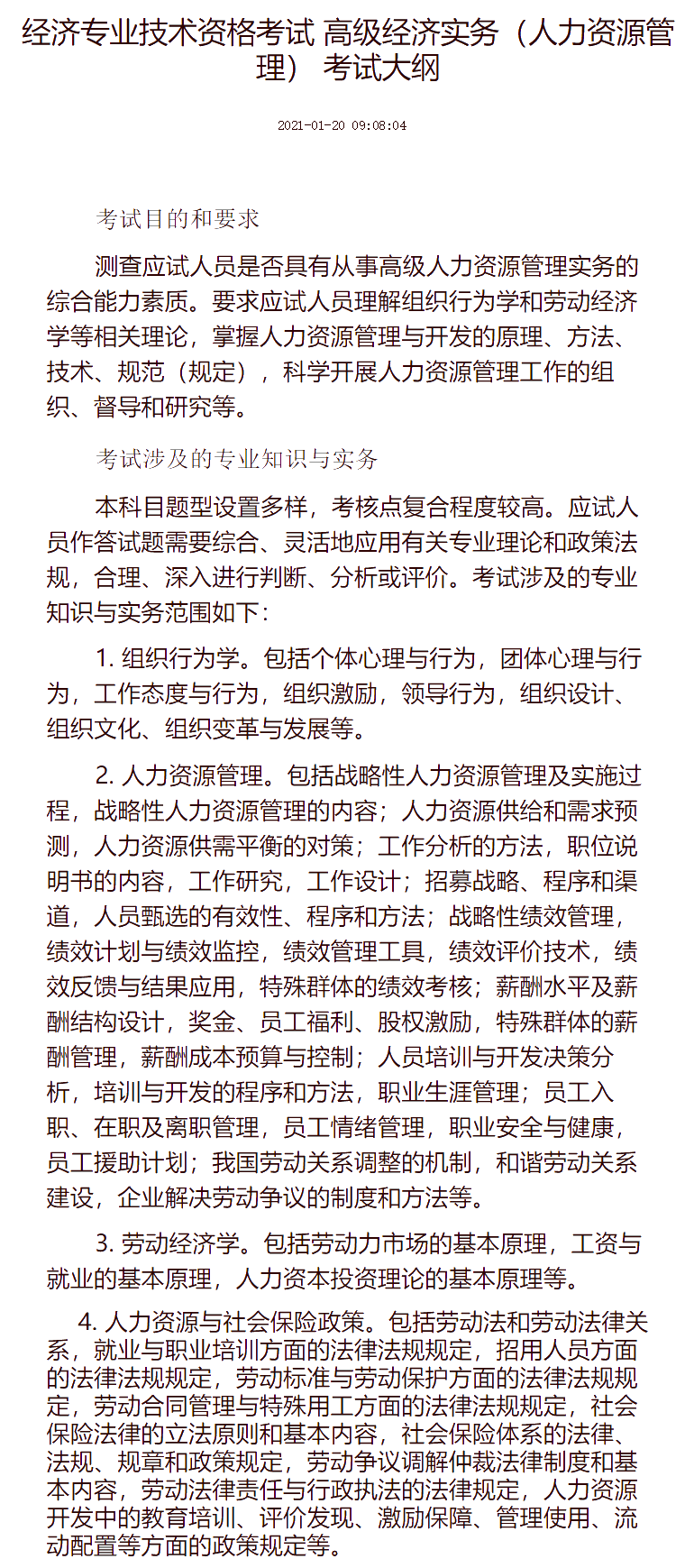 经济专业技术资格考试 高级经济实务（人力资源管理） 考试大纲

2021-01-20 09:08:04

考试目的和要求

测查应试人员是否具有从事高级人力资源管理实务的综合能力素质。要求应试人员理解组织行为学和劳动经济学等相关理论，掌握人力资源管理与开发的原理、方法、技术、规范（规定），科学开展人力资源管理工作的组织、督导和研究等。

考试涉及的专业知识与实务

本科目题型设置多样，考核点复合程度较高。应试人员作答试题需要综合、灵活地应用有关专业理论和政策法规，合理、深入进行判断、分析或评价。考试涉及的专业知识与实务范围如下：

1. 组织行为学。包括个体心理与行为，团体心理与行为，工作态度与行为，组织激励，领导行为，组织设计、组织文化、组织变革与发展等。

2. 人力资源管理。包括战略性人力资源管理及实施过程，战略性人力资源管理的内容；人力资源供给和需求预测，人力资源供需平衡的对策；工作分析的方法，职位说明书的内容，工作研究，工作设计；招募战略、程序和渠道，人员甄选的有效性、程序和方法；战略性绩效管理，绩效计划与绩效监控，绩效管理工具，绩效评价技术，绩效反馈与结果应用，特殊群体的绩效考核；薪酬水平及薪酬结构设计，奖金、员工福利、股权激励，特殊群体的薪酬管理，薪酬成本预算与控制；人员培训与开发决策分析，培训与开发的程序和方法，职业生涯管理；员工入职、在职及离职管理，员工情绪管理，职业安全与健康，员工援助计划；我国劳动关系调整的机制，和谐劳动关系建设，企业解决劳动争议的制度和方法等。

3. 劳动经济学。包括劳动力市场的基本原理，工资与就业的基本原理，人力资本投资理论的基本原理等。

4. 人力资源与社会保险政策。包括劳动法和劳动法律关系，就业与职业培训方面的法律法规规定，招用人员方面的法律法规规定，劳动标准与劳动保护方面的法律法规规定，劳动合同管理与特殊用工方面的法律法规规定，社会保险法律的立法原则和基本内容，社会保险体系的法律、法规、规章和政策规定，劳动争议调解仲裁法律制度和基本内容，劳动法律责任与行政执法的法律规定，人力资源开发中的教育培训、评价发现、激励保障、管理使用、流动配置等方面的政策规定等。